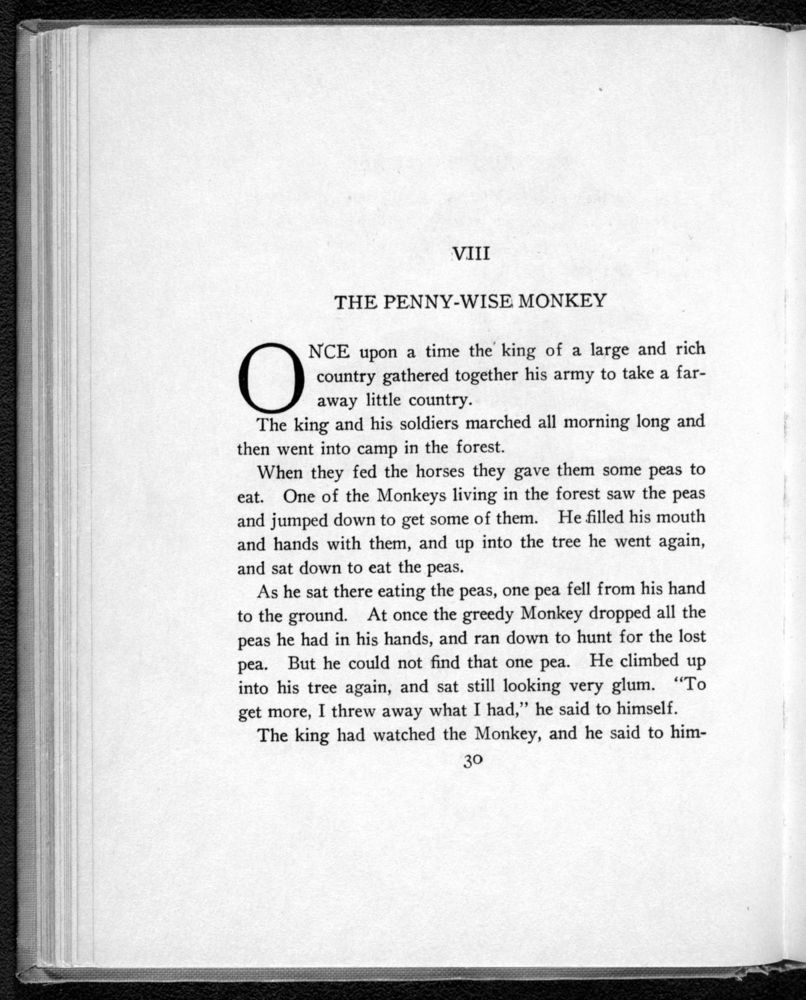 VIII

THE PENNY-WISE MONKEY

ONCE upon a time the king of a large and rich country gathered together his army to take a faraway little country.

The king and his soldiers marched all morning long and then went into camp in the forest.

When they fed the horses they gave them some peas to eat. One of the Monkeys living in the forest saw the peas and jumped down to get some of them. He filled his mouth and hands with them, and up into the tree he went again, and sat down to eat the peas.

As he sat there eating the peas, one pea fell from his hand to the ground. At once the greedy Monkey dropped all the peas he had in his hands, and ran down to hunt for the lost pea. But he could not find that one pea. He climbed up into his tree again, and sat still looking very glum. "To get more, I threw away what I had," he said to himself.

The king had watched the Monkey, and he said to him-

30